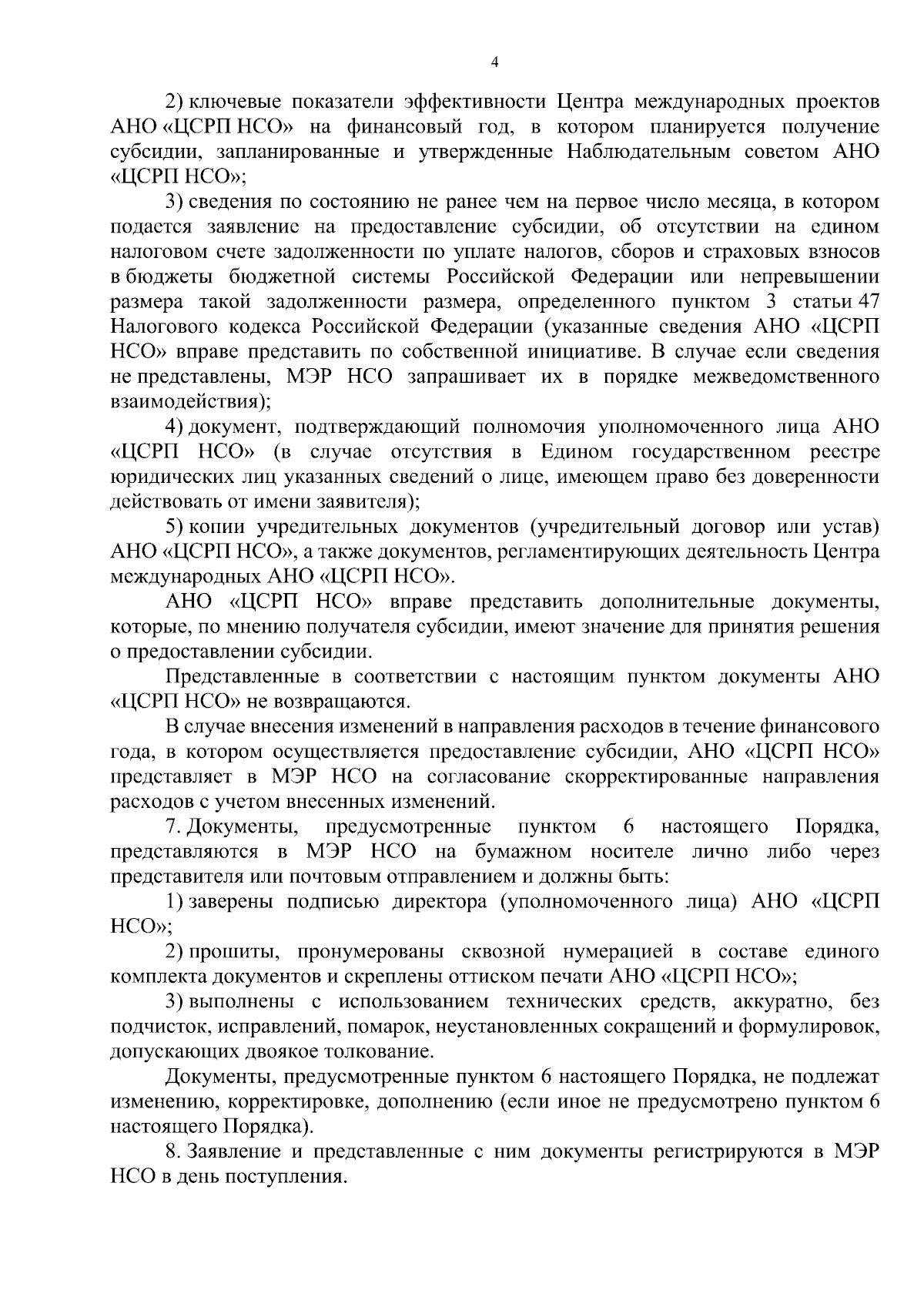 4

2) ключевые показатели эффективности Центра международных проектов АНО «ЦСРП НСО» на финансовый год, в котором планируется получение субсидии, запланированные и утвержденные Наблюдательным советом АНО «ЦСРП НСО»;

3) сведения по состоянию не ранее чем на первое число месяца, в котором подается заявление на предоставление субсидии, об отсутствии на едином налоговом счете задолженности по уплате налогов, сборов и страховых взносов в бюджеты бюджетной системы Российской Федерации или непревышении размера такой задолженности размера, определенного пунктом 3 статьи 47 Налогового кодекса Российской Федерации (указанные сведения АНО «ЦСРП НСО» вправе представить по собственной инициативе. В случае если сведения не представлены, МЭР НСО запрашивает их в порядке межведомственного взаимодействия);

4) документ, подтверждающий полномочия уполномоченного лица АНО «ЦСРП НСО» (в случае отсутствия в Едином государственном реестре юридических лиц указанных сведений о лице, имеющем право без доверенности действовать от имени заявителя);

5) копии учредительных документов (учредительный договор или устав) АНО «ЦСРП НСО», а также документов, регламентирующих деятельность Центра международных АНО «ЦСРП НСО».

АНО «ЦСРП НСО» вправе представить дополнительные документы, которые, по мнению получателя субсидии, имеют значение для принятия решения о предоставлении субсидии.

Представленные в соответствии с настоящим пунктом документы АНО «ЦСРП НСО» не возвращаются.

В случае внесения изменений в направления расходов в течение финансового года, в котором осуществляется предоставление субсидии, АНО «ЦСРП НСО» представляет в МЭР НСО на согласование скорректированные направления расходов с учетом внесенных изменений.

7. Документы, предусмотренные пунктом 6 настоящего Порядка, представляются в МЭР НСО на бумажном носителе лично либо через представителя или почтовым отправлением и должны быть:

1) заверены подписью директора (уполномоченного лица) АНО «ЦСРП НСО»;

2) прошиты, пронумерованы сквозной нумерацией в составе единого комплекта документов и скреплены оттиском печати АНО «ЦСРП НСО»;

3) выполнены с использованием технических средств, аккуратно, без подчисток, исправлений, помарок, неустановленных сокращений и формулировок, допускающих двоякое толкование.

Документы, предусмотренные пунктом 6 настоящего Порядка, не подлежат изменению, корректировке, дополнению (если иное не предусмотрено пунктом 6 настоящего Порядка).

8. Заявление и представленные с ним документы регистрируются в МЭР НСО в день поступления.